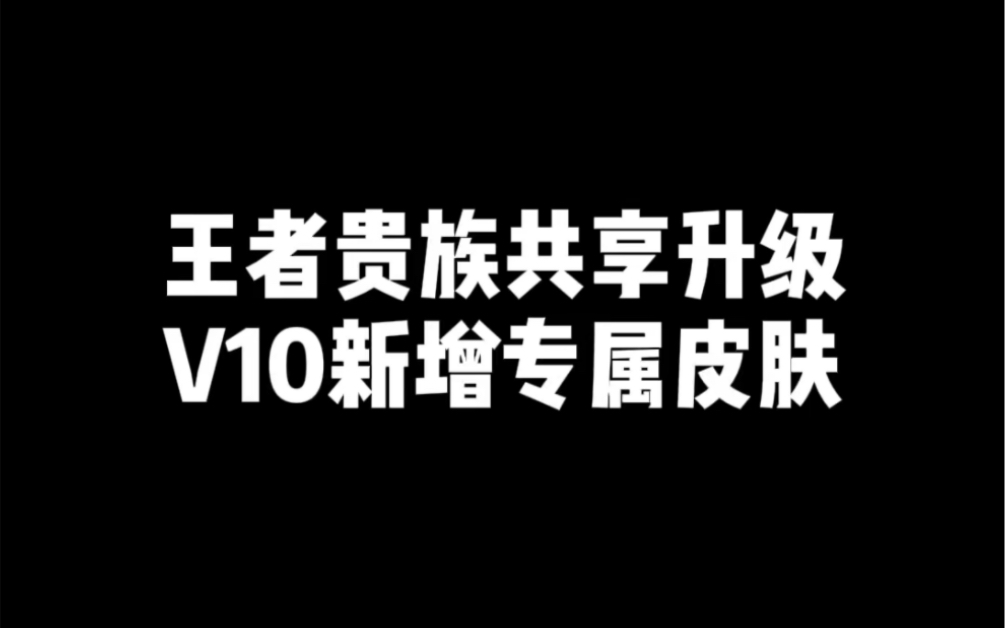 王者贵族共享升级
V10新增专属皮肤